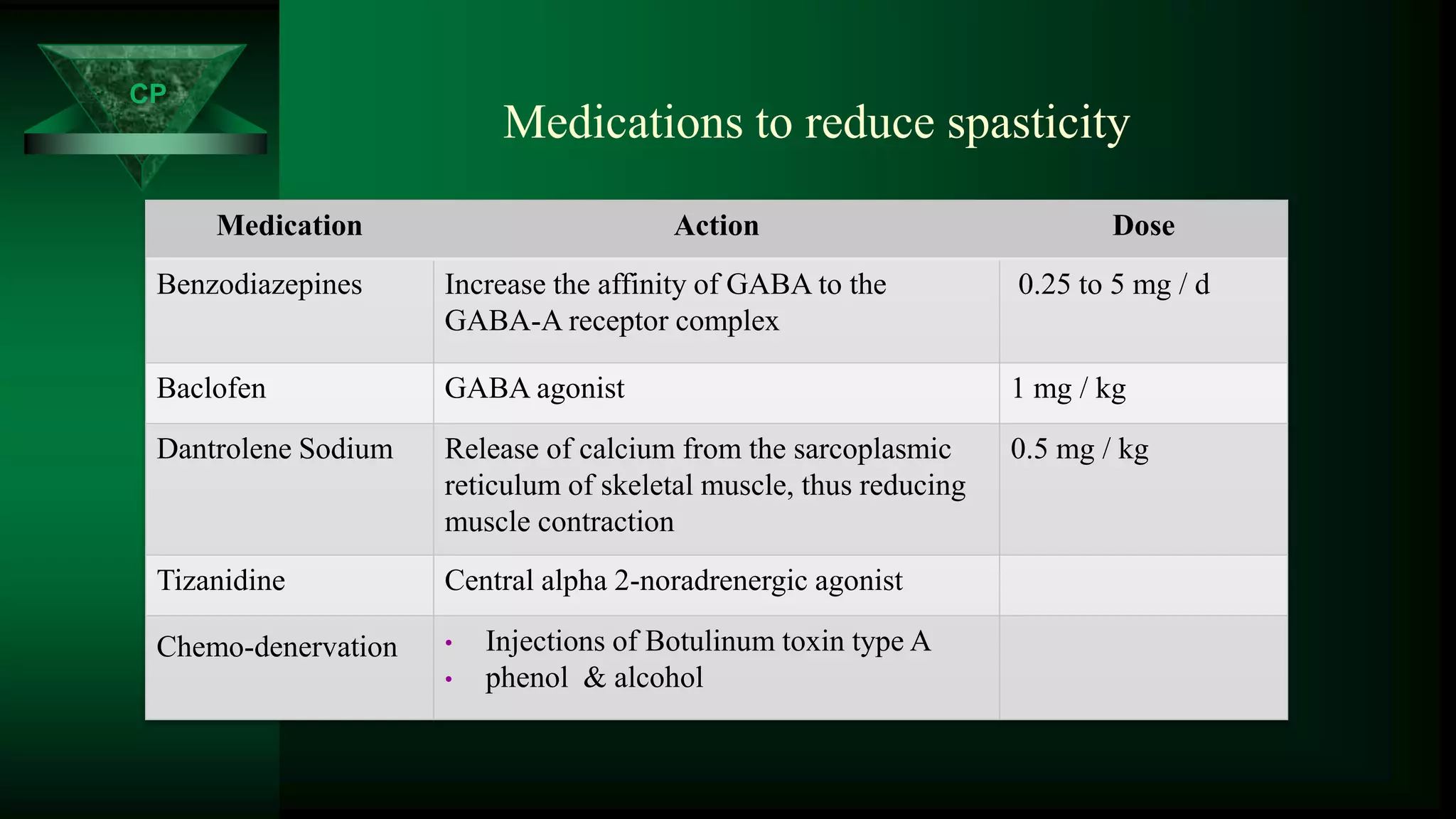 CP

Medications to reduce spasticity

| Medication | Action | Dose |
|---|---|---|
| Benzodiazepines | Increase the affinity of GABA to the GABA-A receptor complex | 0.25 to 5 mg / d |
| Baclofen | GABA agonist | 1 mg / kg |
| Dantrolene Sodium | Release of calcium from the sarcoplasmic reticulum of skeletal muscle, thus reducing muscle contraction | 0.5 mg / kg |
| Tizanidine | Central alpha 2-noradrenergic agonist | |
| Chemo-denervation | • Injections of Botulinum toxin type A • phenol & alcohol | |